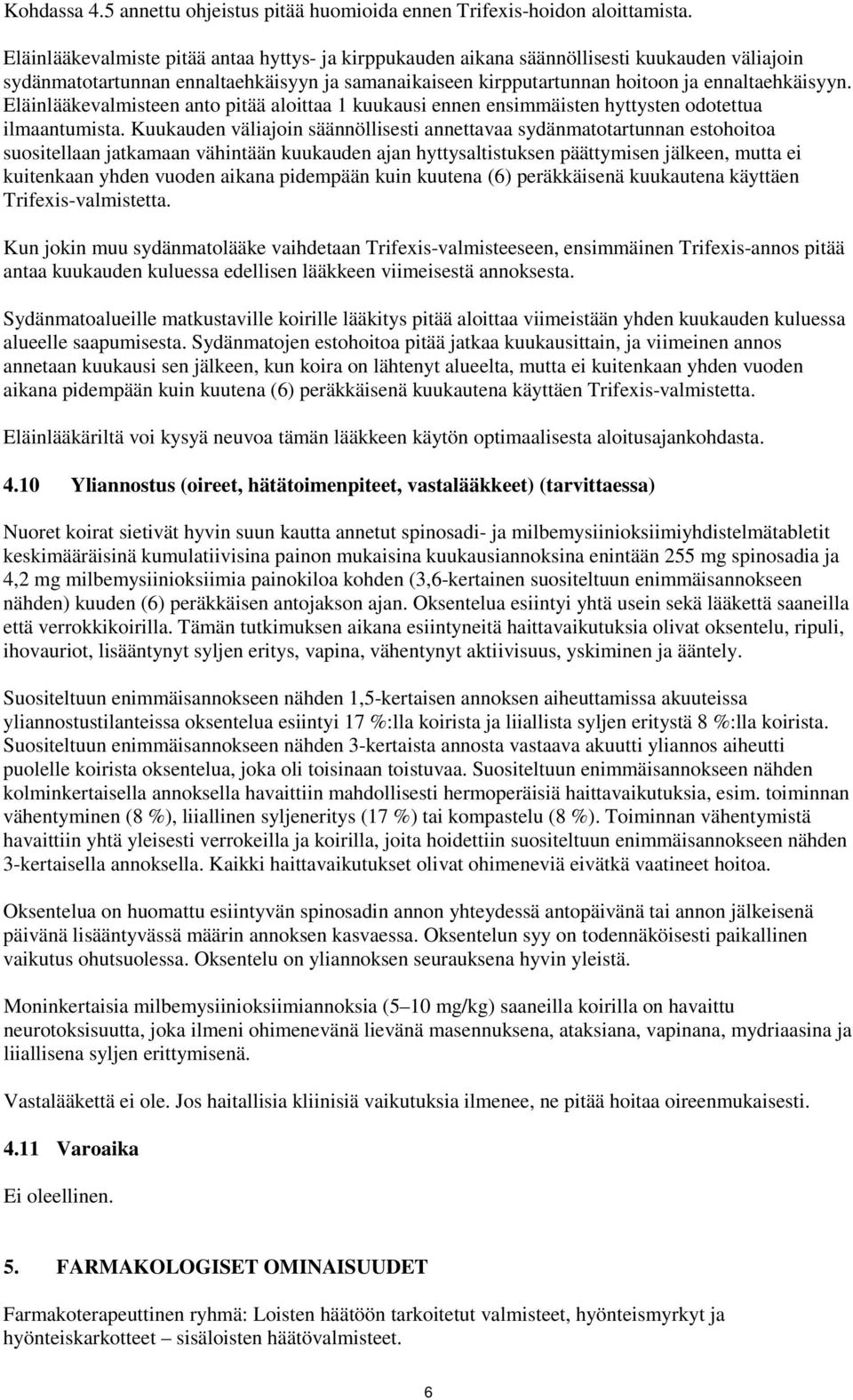 Kohdassa 4.5 annettu ohjeistus pitää huomioida ennen Trifexis-hoidon aloittamista.

Eläinlääkevalmiste pitää antaa hyttys- ja kirppukauden aikana säännöllisesti kuukauden väliajoin sydänmatotartunnan ennaltaehkäisyyn ja samanaikaiseen kirpputartunnan hoitoon ja ennaltaehkäisyyn. Eläinlääkevalmisteen anto pitää aloittaa 1 kuukausi ennen ensimmäisten hyttysten odotettua ilmaantumista. Kuukauden väliajoin säännöllisesti annettavaa sydänmatotartunnan estohoitoa suositellaan jatkamaan vähintään kuukauden ajan hyttysaltistuksen päättymisen jälkeen, mutta ei kuitenkaan yhden vuoden aikana pidempään kuin kuutena (6) peräkkäisenä kuukautena käyttäen Trifexis-valmistetta.

Kun jokin muu sydänmatolääke vaihdetaan Trifexis-valmisteeseen, ensimmäinen Trifexis-annos pitää antaa kuukauden kuluessa edellisen lääkkeen viimeisestä annoksesta.

Sydänmatoalueille matkustaville koirille lääkitys pitää aloittaa viimeistään yhden kuukauden kuluessa alueelle saapumisesta. Sydänmatojen estohoitoa pitää jatkaa kuukausittain, ja viimeinen annos annetaan kuukausi sen jälkeen, kun koira on lähtenyt alueelta, mutta ei kuitenkaan yhden vuoden aikana pidempään kuin kuutena (6) peräkkäisenä kuukautena käyttäen Trifexis-valmistetta.

Eläinlääkäriltä voi kysyä neuvoa tämän lääkkeen käytön optimaalisesta aloitusajankohdasta.

4.10 Yliannostus (oireet, hätätoimenpiteet, vastalääkkeet) (tarvittaessa)

Nuoret koirat sietivät hyvin suun kautta annetut spinosadi- ja milbemysiinioksiimiyhdistelmätabletit keskimääräisinä kumulatiivisina painon mukaisina kuukausiannoksina enintään 255 mg spinosadia ja 4,2 mg milbemysiinioksiimia painokiloa kohden (3,6-kertainen suositeltuun enimmäisannokseen nähden) kuuden (6) peräkkäisen antojakson ajan. Oksentelua esiintyi yhtä usein sekä lääkettä saaneilla että verrokkikoirilla. Tämän tutkimuksen aikana esiintyneitä haittavaikutuksia olivat oksentelu, ripuli, ihovauriot, lisääntynyt syljen eritys, vapina, vähentynyt aktiivisuus, yskiminen ja ääntely.

Suositeltuun enimmäisannokseen nähden 1,5-kertaisen annoksen aiheuttamissa akuuteissa yliannostustilanteissa oksentelua esiintyi 17 %:lla koirista ja liiallista syljen eritystä 8 %:lla koirista. Suositeltuun enimmäisannokseen nähden 3-kertaista annosta vastaava akuutti yliannos aiheutti puolelle koirista oksentelua, joka oli toisinaan toistuvaa. Suositeltuun enimmäisannokseen nähden kolminkertaisella annoksella havaittiin mahdollisesti hermoperäisiä haittavaikutuksia, esim. toiminnan vähentyminen (8 %), liiallinen syljeneritys (17 %) tai kompastelu (8 %). Toiminnan vähentymistä havaittiin yhtä yleisesti verrokeilla ja koirilla, joita hoidettiin suositeltuun enimmäisannokseen nähden 3-kertaisella annoksella. Kaikki haittavaikutukset olivat ohimeneviä eivätkä vaatineet hoitoa.

Oksentelua on huomattu esiintyvän spinosadin annon yhteydessä antopäivänä tai annon jälkeisenä päivänä lisääntyvässä määrin annoksen kasvaessa. Oksentelun syy on todennäköisesti paikallinen vaikutus ohutsuolessa. Oksentelu on yliannoksen seurauksena hyvin yleistä.

Moninkertaisia milbemysiinioksiimiannoksia (5–10 mg/kg) saaneilla koirilla on havaittu neurotoksisuutta, joka ilmeni ohimenevänä lievänä masennuksena, ataksiana, vapinana, mydriaasina ja liiallisena syljen erittymisenä.

Vastalääkettä ei ole. Jos haitallisia kliinisiä vaikutuksia ilmenee, ne pitää hoitaa oireenmukaisesti.

4.11 Varoaika

Ei oleellinen.

5. FARMAKOLOGISET OMINAISUUDET

Farmakoterapeuttinen ryhmä: Loisten häätöön tarkoitetut valmisteet, hyönteismyrkyt ja hyönteiskarkotteet – sisäloisten häätövalmisteet.

6